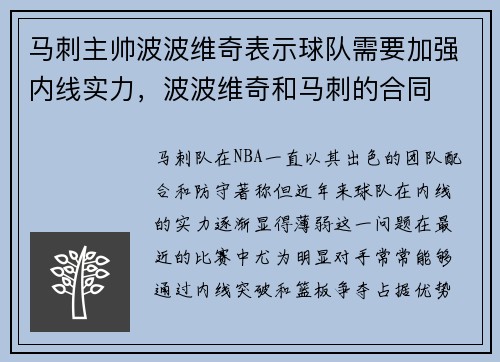 马刺主帅波波维奇表示球队需要加强内线实力，波波维奇和马刺的合同

马刺队在NBA一直以其出色的团队配合和防守著称但近年来球队在内线的实力逐渐显得薄弱这一问题在最近的比赛中尤为明显对手常常能够通过内线突破和篮板争夺占据优势